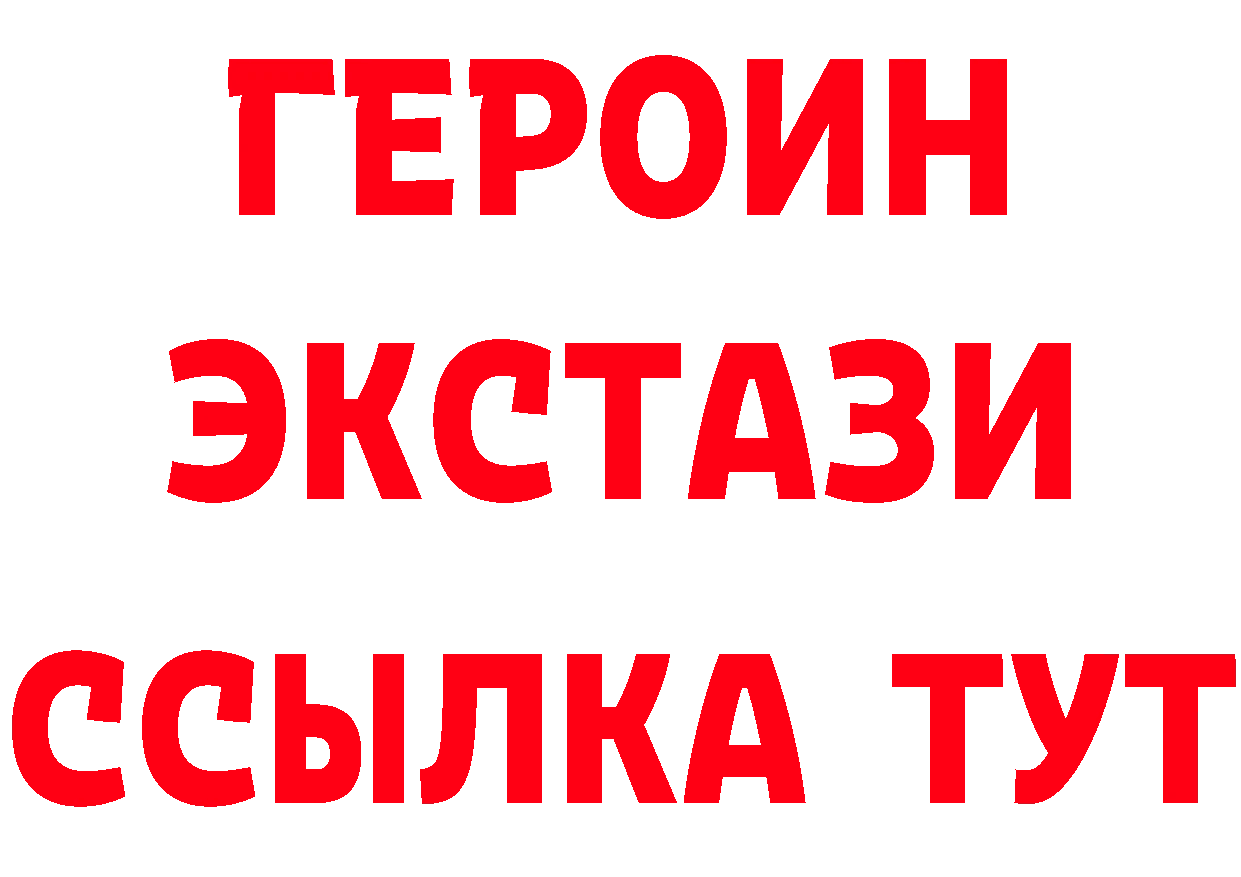 ГЕРОИН
ЭКСТАЗИ
ССЫЛКА ТУТ